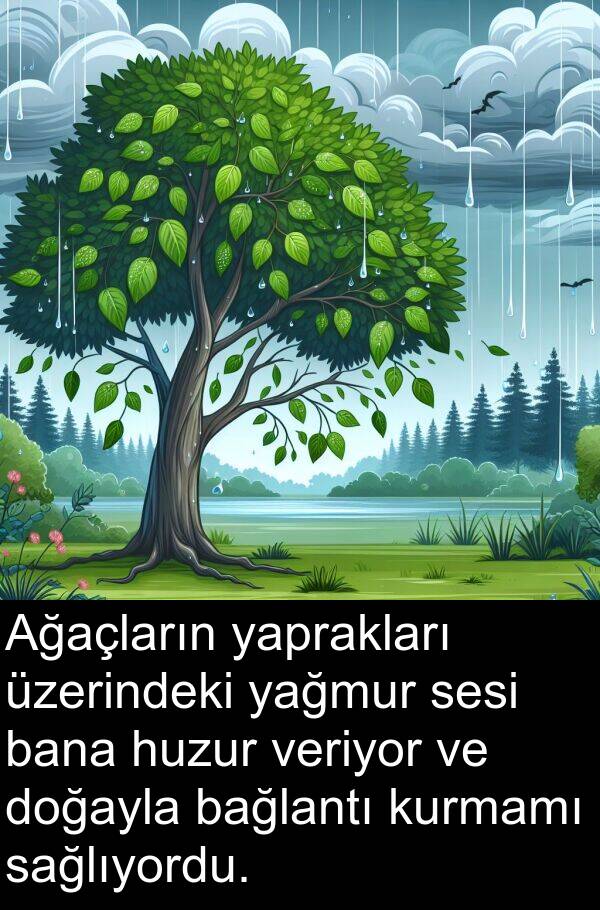 Ağaçların yaprakları üzerindeki yağmur sesi bana huzur veriyor ve doğayla bağlantı kurmamı sağlıyordu.